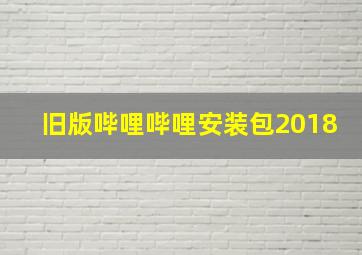 旧版哔哩哔哩安装包2018